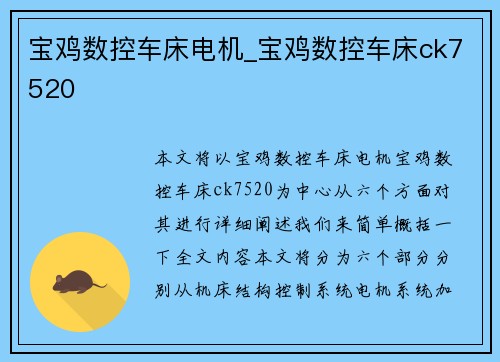 宝鸡数控车床电机_宝鸡数控车床ck7520

本文将以宝鸡数控车床电机宝鸡数控车床ck7520为中心从六个方面对其进行详细阐述我们来简单概括一下全文内容本文将分为六个部分分别从机床结构控制系统电机系统加